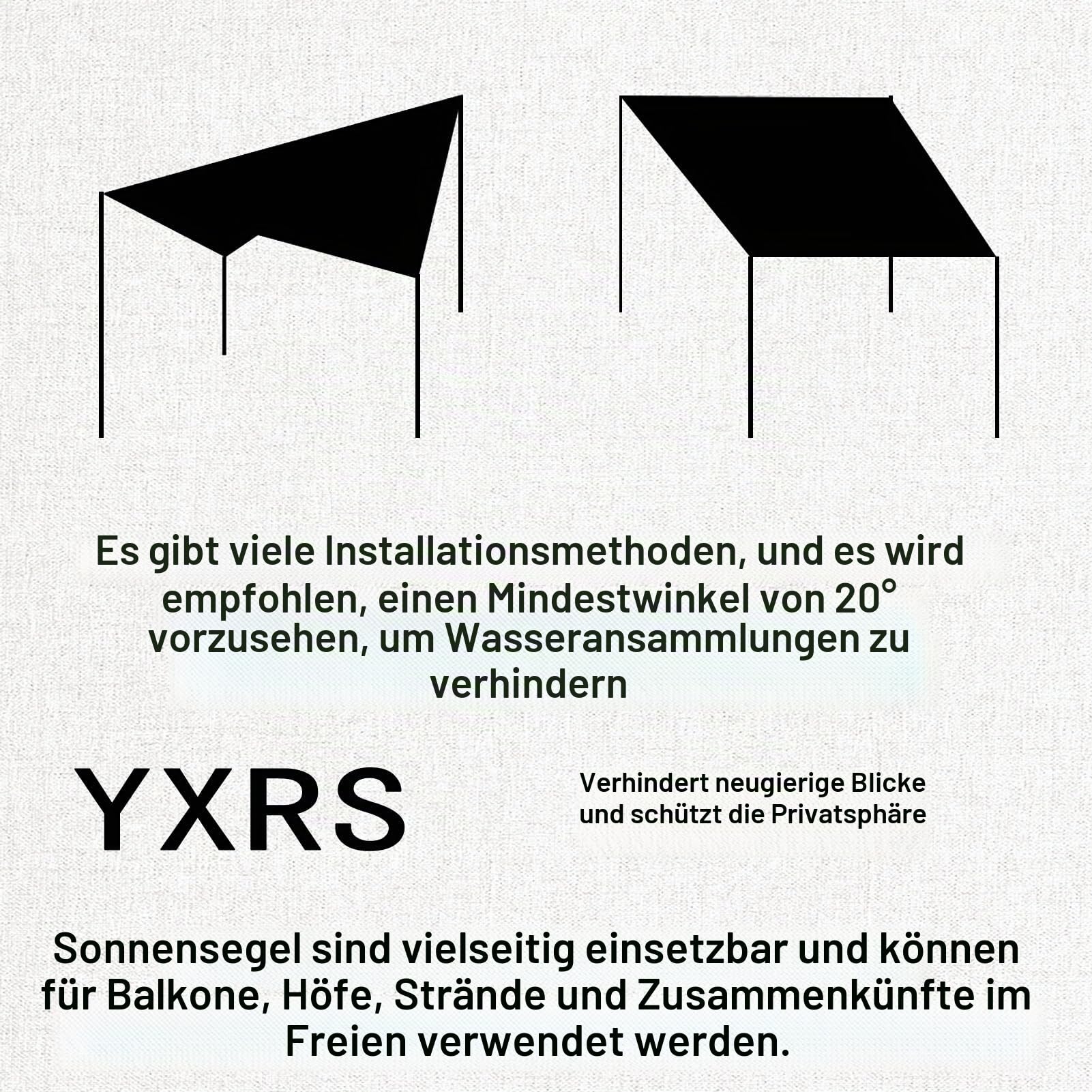 Es gibt viele Installationsmethoden, und es wird empfohlen, einen Mindestwinkel von 20° vorzusehen, um Wasseransammlungen zu verhindern

YXRS

Verhindert neugierige Blicke und schützt die Privatsphäre

Sonnensegel sind vielseitig einsetzbar und können für Balkone, Höfe, Strände und Zusammenkünfte im Freien verwendet werden.